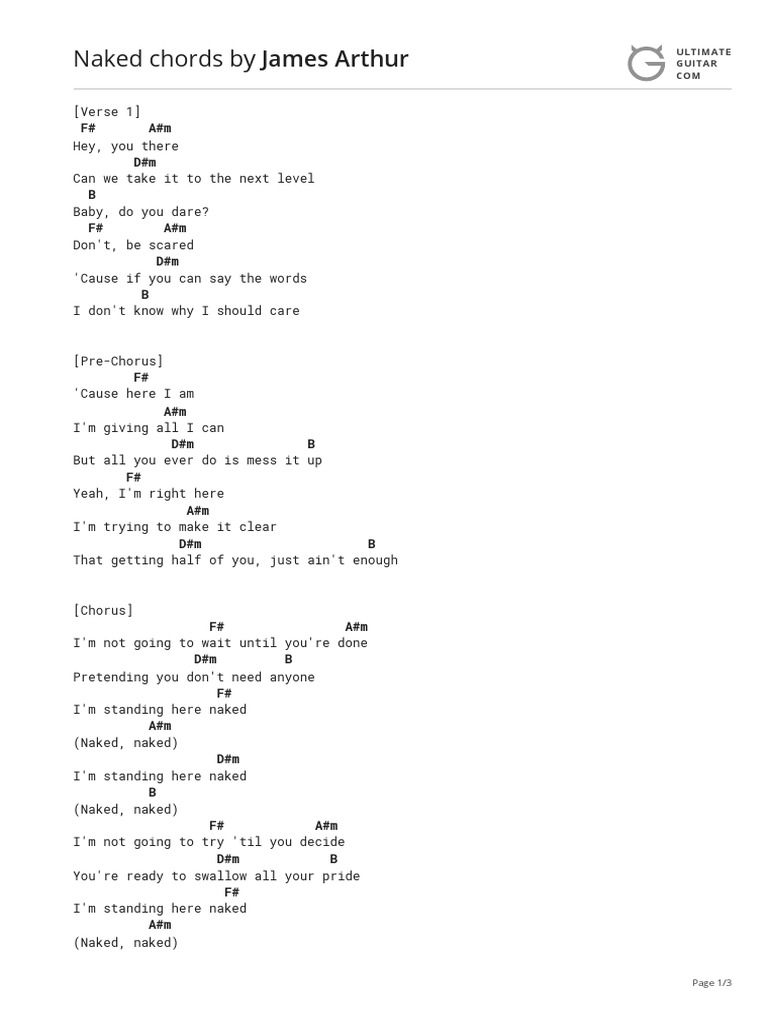 Naked chords by James Arthur

ULTIMATE GUITAR COM

[Verse 1]
F# A#m
Hey, you there
D#m
Can we take it to the next level
B
Baby, do you dare?
F# A#m
Don't, be scared
D#m
'Cause if you can say the words
B
I don't know why I should care

[Pre-Chorus]
F#
'Cause here I am
A#m
I'm giving all I can
D#m B
But all you ever do is mess it up
F#
Yeah, I'm right here
A#m
I'm trying to make it clear
D#m B
That getting half of you, just ain't enough

[Chorus]
F# A#m
I'm not going to wait until you're done
D#m B
Pretending you don't need anyone
F#
I'm standing here naked
A#m
(Naked, naked)
D#m
I'm standing here naked
B
(Naked, naked)
F# A#m
I'm not going to try 'til you decide
D#m B
You're ready to swallow all your pride
F#
I'm standing here naked
A#m
(Naked, naked)

Page 1/3